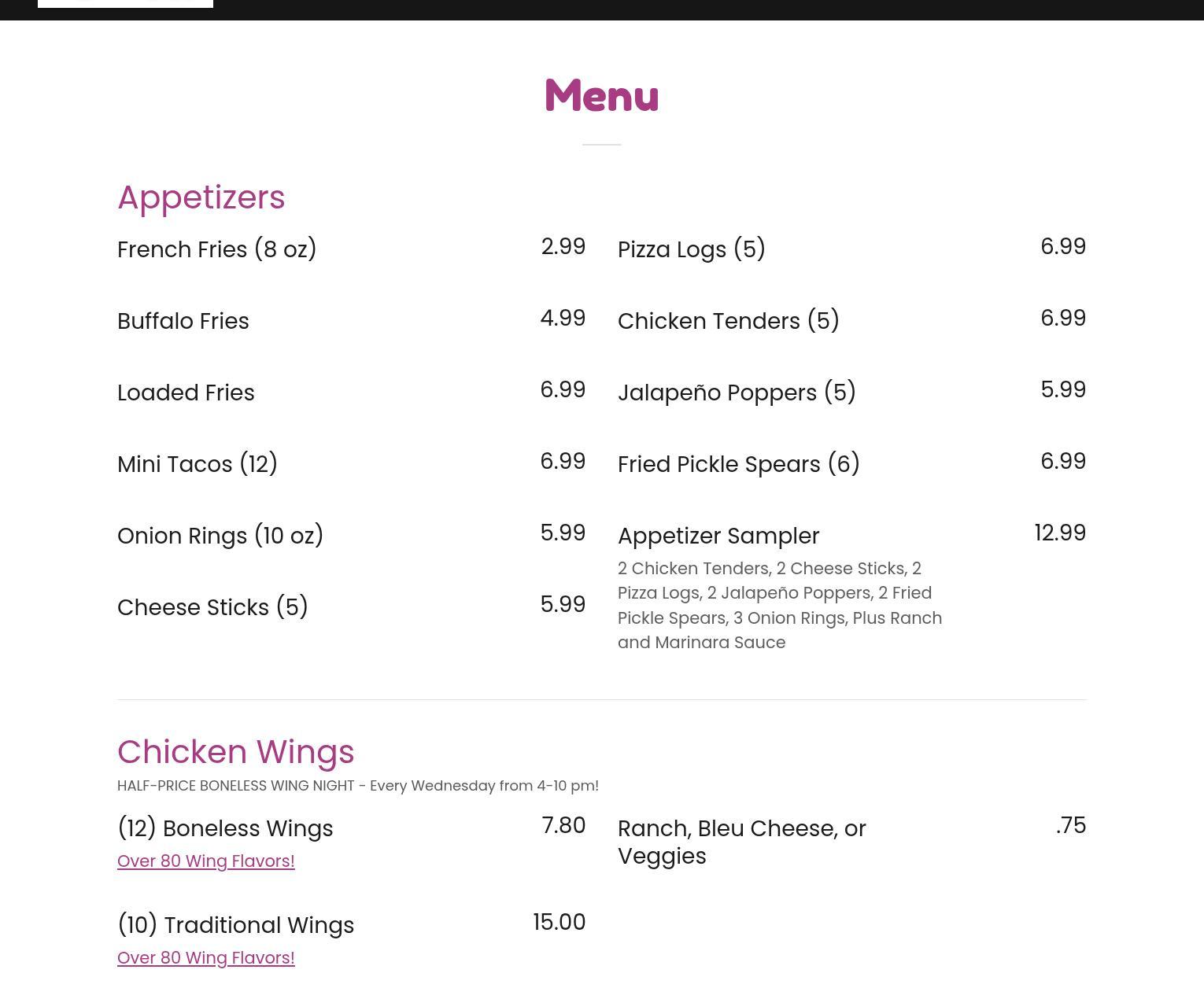 Menu

Appetizers

French Fries (8 oz)
2.99

Buffalo Fries
4.99

Loaded Fries
6.99

Mini Tacos (12)
6.99

Onion Rings (10 oz)
5.99

Cheese Sticks (5)
5.99

Pizza Logs (5)
6.99

Chicken Tenders (5)
6.99

Jalapeño Poppers (5)
5.99

Fried Pickle Spears (6)
6.99

Appetizer Sampler
12.99

2 Chicken Tenders, 2 Cheese Sticks, 2 Pizza Logs, 2 Jalapeño Poppers, 2 Fried Pickle Spears, 3 Onion Rings, Plus Ranch and Marinara Sauce

Chicken Wings

HALF-PRICE BONELESS WING NIGHT - Every Wednesday from 4-10 pm!

(12) Boneless Wings
7.80

Over 80 Wing Flavors!

(10) Traditional Wings
15.00

Over 80 Wing Flavors!

Ranch, Bleu Cheese, or Veggies
.75